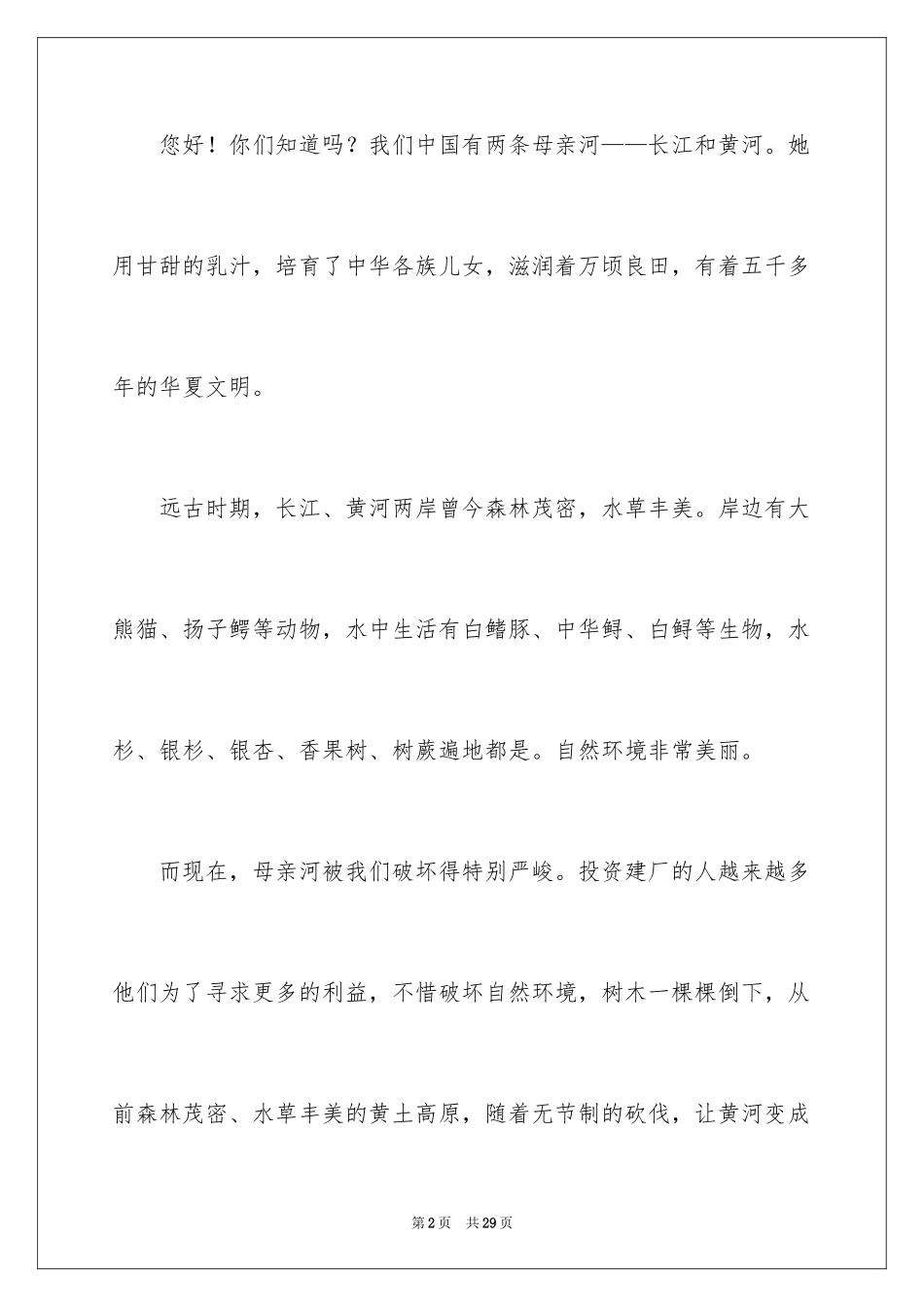 您好！你们知道吗？我们中国有两条母亲河——长江和黄河。她用甘甜的乳汁，培育了中华各族儿女，滋润着万顷良田，有着五千多年的华夏文明。

远古时期，长江、黄河两岸曾今森林茂密，水草丰美。岸边有大熊猫、扬子鳄等动物，水中生活有白鳍豚、中华鲟、白鲟等生物，水杉、银杉、银杏、香果树、树蕨遍地都是。自然环境非常美丽。

而现在，母亲河被我们破坏得特别严峻。投资建厂的人越来越多他们为了寻求更多的利益，不惜破坏自然环境，树木一棵棵倒下，从前森林茂密、水草丰美的黄土高原，随着无节制的砍伐，让黄河变成

第2页 共29页